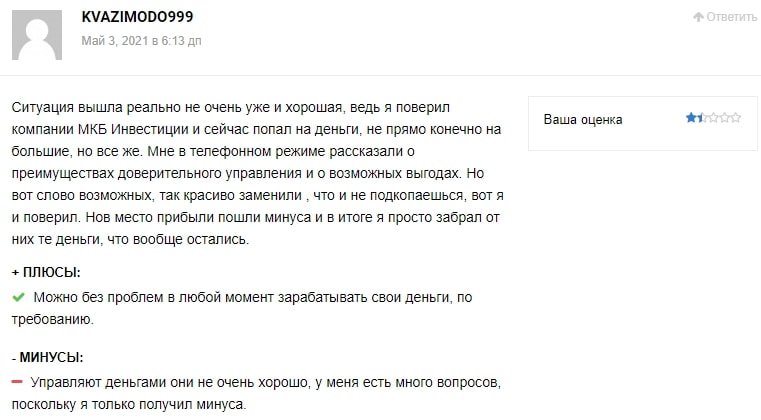 KVAZIMODO999

Май 3, 2021 в 6:13 дп

Ответить

Ситуация вышла реально не очень уже и хорошая, ведь я поверил компании МКБ Инвестиции и сейчас попал на деньги, не прямо конечно на большие, но все же. Мне в телефонном режиме рассказали о преимуществах доверительного управления и о возможных выгодах. Но вот слово возможных, так красиво заменили , что и не подкопаешься, вот я и поверил. Нов место прибыли пошли минуса и в итоге я просто забрал от них те деньги, что вообще остались.

Ваша оценка

+ ПЛЮСЫ:

Можно без проблем в любой момент зарабатывать свои деньги, по требованию.

- МИНУСЫ:

Управляют деньгами они не очень хорошо, у меня есть много вопросов, поскольку я только получил минуса.